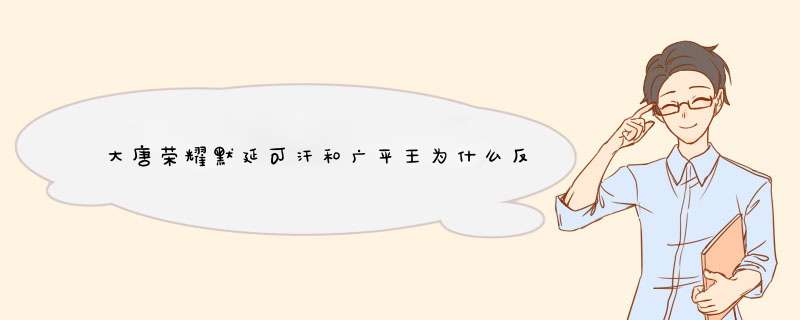 大唐荣耀默延可汗和广平王为什么反